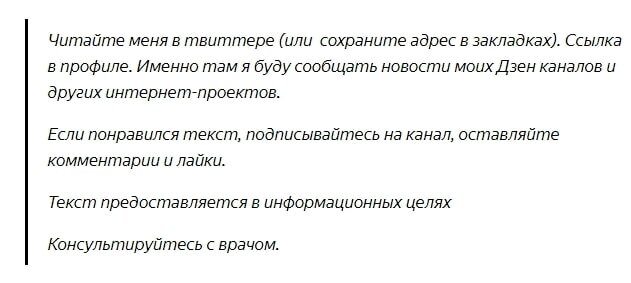 Читайте меня в твиттере (или  сохраните адрес в закладках). Ссылка в профиле. Именно там я буду сообщать новости моих Дзен каналов и других интернет-проектов.

Если понравился текст, подписывайтесь на канал, оставляйте комментарии и лайки.

Текст предоставляется в информационных целях

Консультируйтесь с врачом.